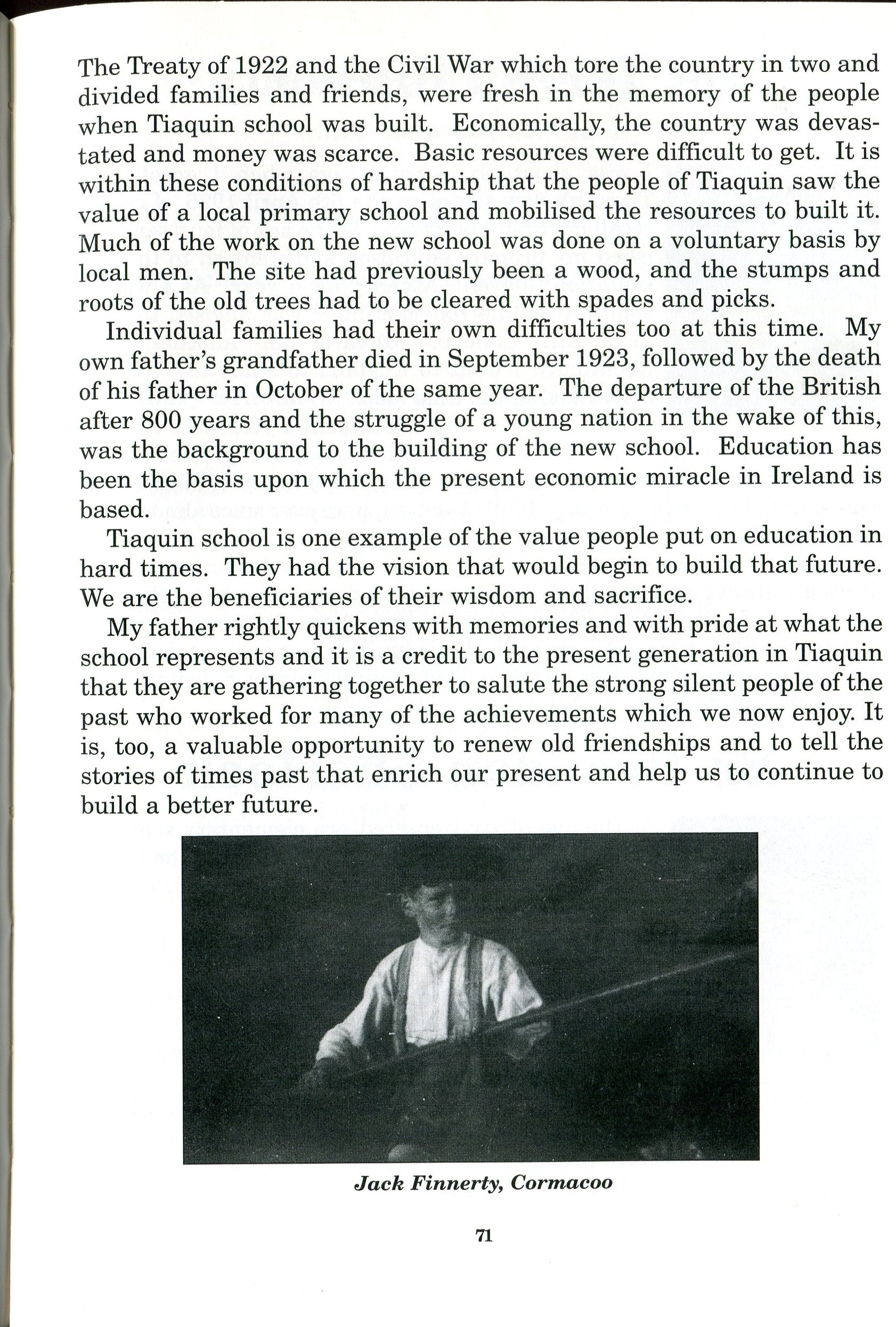 The Treaty of 1922 and the Civil War which tore the country in two and divided families and friends, were fresh in the memory of the people when Tiaquin school was built. Economically, the country was devastated and money was scarce. Basic resources were difficult to get. It is within these conditions of hardship that the people of Tiaquin saw the value of a local primary school and mobilised the resources to built it. Much of the work on the new school was done on a voluntary basis by local men. The site had previously been a wood, and the stumps and roots of the old trees had to be cleared with spades and picks.

Individual families had their own difficulties too at this time. My own father's grandfather died in September 1923, followed by the death of his father in October of the same year. The departure of the British after 800 years and the struggle of a young nation in the wake of this, was the background to the building of the new school. Education has been the basis upon which the present economic miracle in Ireland is based.

Tiaquin school is one example of the value people put on education in hard times. They had the vision that would begin to build that future. We are the beneficiaries of their wisdom and sacrifice.

My father rightly quickens with memories and with pride at what the school represents and it is a credit to the present generation in Tiaquin that they are gathering together to salute the strong silent people of the past who worked for many of the achievements which we now enjoy. It is, too, a valuable opportunity to renew old friendships and to tell the stories of times past that enrich our present and help us to continue to build a better future.

Jack Finnerty, Cormacoo

71